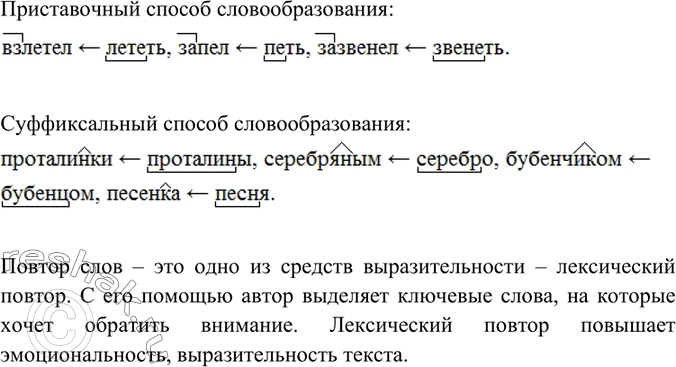 Приставочный способ словообразования:

взлетел ← лететь, запел ← петь, зазвенел ← звенеть.

Суффиксальный способ словообразования:

проталинки ← проталины, серебряным ← серебро, бубенчиком ← бубенцом, песенка ← песня.

Повтор слов – это одно из средств выразительности – лексический повтор. С его помощью автор выделяет ключевые слова, на которые хочет обратить внимание. Лексический повтор повышает эмоциональность, выразительность текста.

reshak.ru